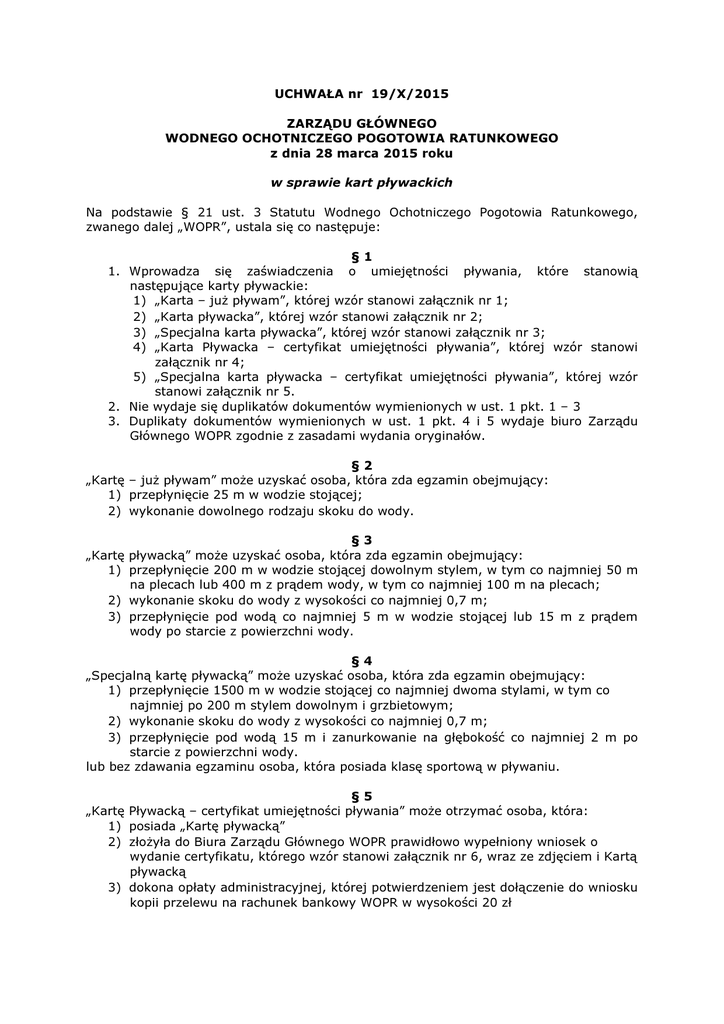 UCHWAŁA nr 19/X/2015

ZARZĄDU GŁÓWNEGO
WODNEGO OCHOTNICZEGO POGOTOWIA RATUNKOWEGO
z dnia 28 marca 2015 roku

w sprawie kart pływackich

Na podstawie § 21 ust. 3 Statutu Wodnego Ochotniczego Pogotowia Ratunkowego, zwanego dalej „WOPR", ustala się co następuje:

§ 1

1. Wprowadza się zaświadczenia o umiejętności pływania, które stanowią następujące karty pływackie:
1) „Karta – już pływam", której wzór stanowi załącznik nr 1;
2) „Karta pływacka", której wzór stanowi załącznik nr 2;
3) „Specjalna karta pływacka", której wzór stanowi załącznik nr 3;
4) „Karta Pływacka – certyfikat umiejętności pływania", której wzór stanowi załącznik nr 4;
5) „Specjalna karta pływacka – certyfikat umiejętności pływania", której wzór stanowi załącznik nr 5.
2. Nie wydaje się duplikatów dokumentów wymienionych w ust. 1 pkt. 1 – 3
3. Duplikaty dokumentów wymienionych w ust. 1 pkt. 4 i 5 wydaje biuro Zarządu Głównego WOPR zgodnie z zasadami wydania oryginałów.

§ 2

„Kartę – już pływam" może uzyskać osoba, która zda egzamin obejmujący:
1) przepłynięcie 25 m w wodzie stojącej;
2) wykonanie dowolnego rodzaju skoku do wody.

§ 3

„Kartę pływacką" może uzyskać osoba, która zda egzamin obejmujący:
1) przepłynięcie 200 m w wodzie stojącej dowolnym stylem, w tym co najmniej 50 m na plecach lub 400 m z prądem wody, w tym co najmniej 100 m na plecach;
2) wykonanie skoku do wody z wysokości co najmniej 0,7 m;
3) przepłynięcie pod wodą co najmniej 5 m w wodzie stojącej lub 15 m z prądem wody po starcie z powierzchni wody.

§ 4

„Specjalną kartę pływacką" może uzyskać osoba, która zda egzamin obejmujący:
1) przepłynięcie 1500 m w wodzie stojącej co najmniej dwoma stylami, w tym co najmniej po 200 m stylem dowolnym i grzbietowym;
2) wykonanie skoku do wody z wysokości co najmniej 0,7 m;
3) przepłynięcie pod wodą 15 m i zanurkowanie na głębokość co najmniej 2 m po starcie z powierzchni wody.
lub bez zdawania egzaminu osoba, która posiada klasę sportową w pływaniu.

§ 5

„Kartę Pływacką – certyfikat umiejętności pływania" może otrzymać osoba, która:
1) posiada „Kartę pływacką"
2) złożyła do Biura Zarządu Głównego WOPR prawidłowo wypełniony wniosek o wydanie certyfikatu, którego wzór stanowi załącznik nr 6, wraz ze zdjęciem i Kartą pływacką
3) dokona opłaty administracyjnej, której potwierdzeniem jest dołączenie do wniosku kopii przelewu na rachunek bankowy WOPR w wysokości 20 zł